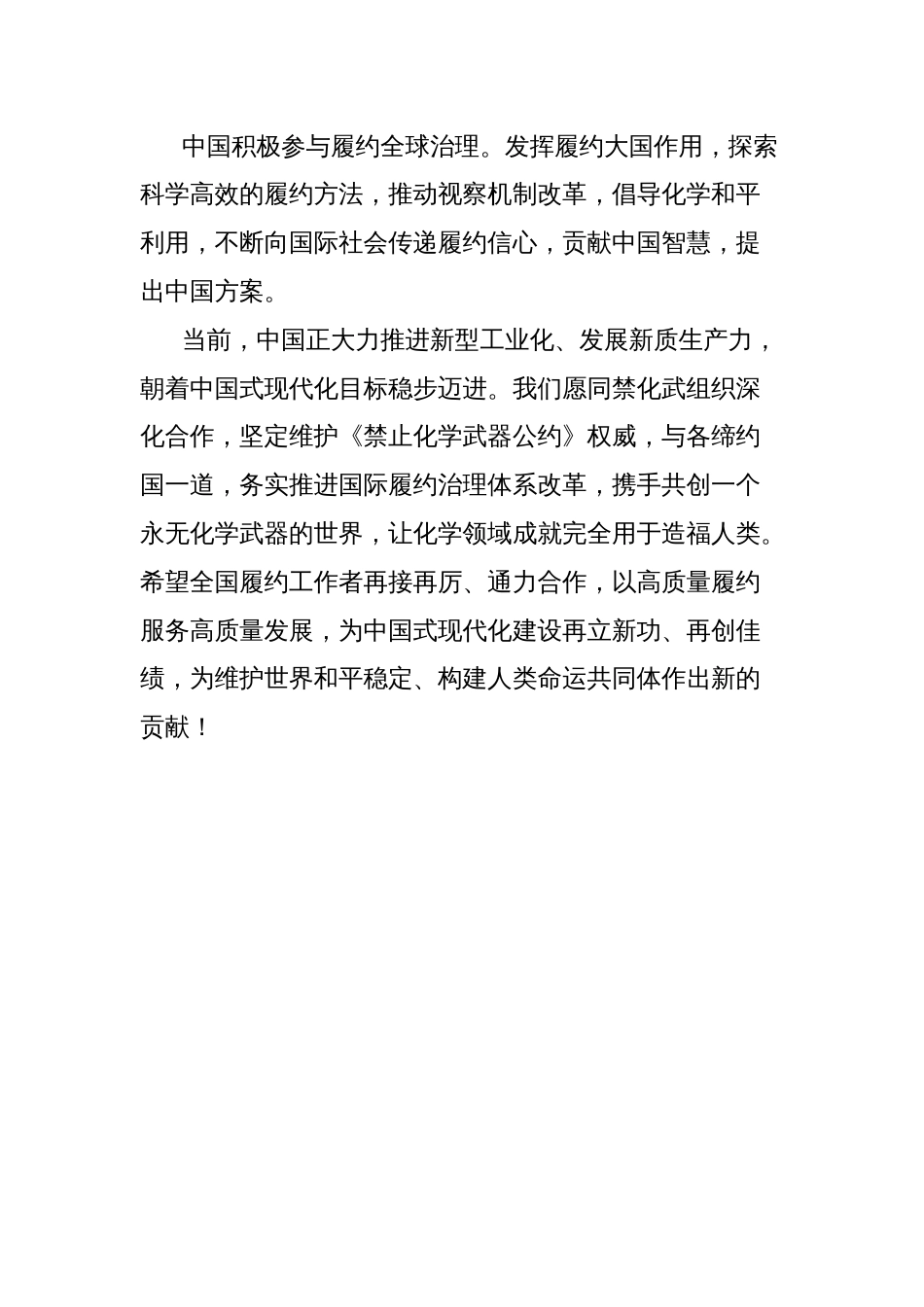 中国积极参与履约全球治理。发挥履约大国作用，探索科学高效的履约方法，推动视察机制改革，倡导化学和平利用，不断向国际社会传递履约信心，贡献中国智慧，提出中国方案。

当前，中国正大力推进新型工业化、发展新质生产力，朝着中国式现代化目标稳步迈进。我们愿同禁化武组织深化合作，坚定维护《禁止化学武器公约》权威，与各缔约国一道，务实推进国际履约治理体系改革，携手共创一个永无化学武器的世界，让化学领域成就完全用于造福人类。希望全国履约工作者再接再厉、通力合作，以高质量履约服务高质量发展，为中国式现代化建设再立新功、再创佳绩，为维护世界和平稳定、构建人类命运共同体作出新的贡献！